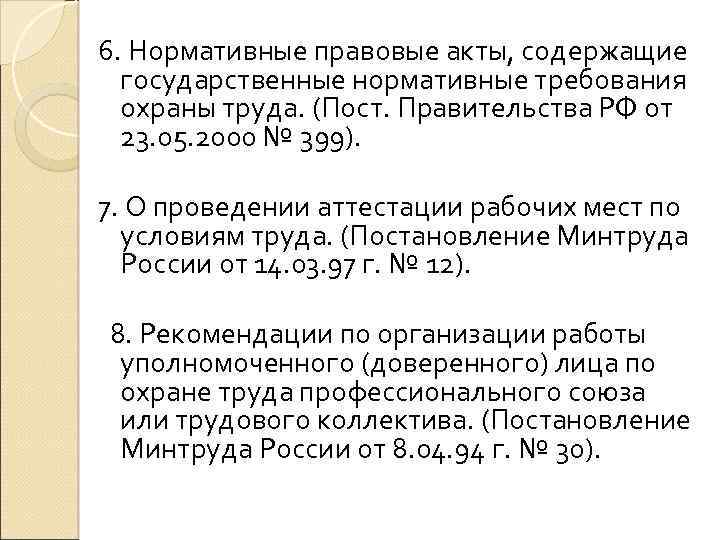 6. Нормативные правовые акты, содержащие государственные нормативные требования охраны труда. (Пост. Правительства РФ от 23.05.2000 № 399).

7. О проведении аттестации рабочих мест по условиям труда. (Постановление Минтруда России от 14.03.97 г. № 12).

8. Рекомендации по организации работы уполномоченного (доверенного) лица по охране труда профессионального союза или трудового коллектива. (Постановление Минтруда России от 8.04.94 г. № 30).